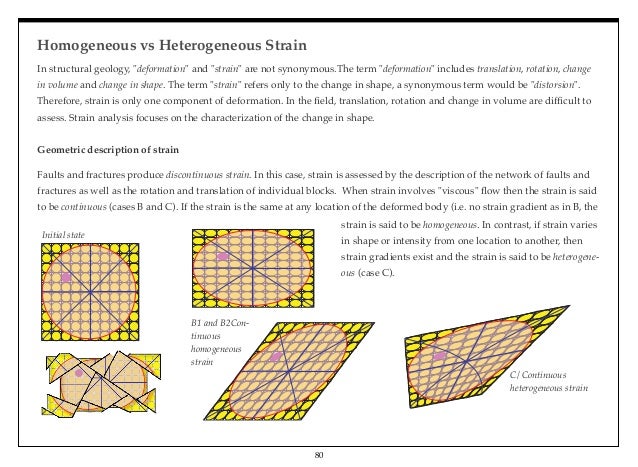 Homogeneous vs Heterogeneous Strain

In structural geology, "deformation" and "strain" are not synonymous.The term "deformation" includes translation, rotation, change in volume and change in shape. The term "strain" refers only to the change in shape, a synonymous term would be "distorsion". Therefore, strain is only one component of deformation. In the field, translation, rotation and change in volume are difficult to assess. Strain analysis focuses on the characterization of the change in shape.

Geometric description of strain

Faults and fractures produce discontinuous strain. In this case, strain is assessed by the description of the network of faults and fractures as well as the rotation and translation of individual blocks. When strain involves "viscous" flow then the strain is said to be continuous (cases B and C). If the strain is the same at any location of the deformed body (i.e. no strain gradient as in B, the strain is said to be homogeneous. In contrast, if strain varies in shape or intensity from one location to another, then strain gradients exist and the strain is said to be heterogeneous (case C).

Initial state

B1 and B2Continuous homogeneous strain

C/ Continuous heterogeneous strain

80